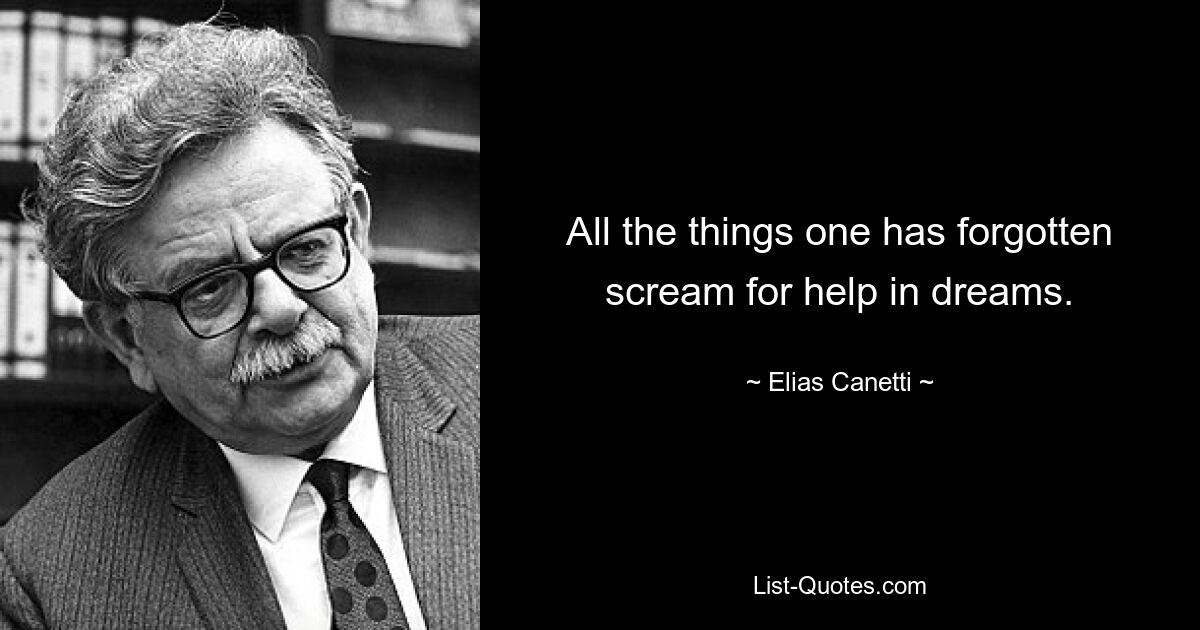 All the things one has forgotten scream for help in dreams.

~ Elias Canetti ~

List-Quotes.com